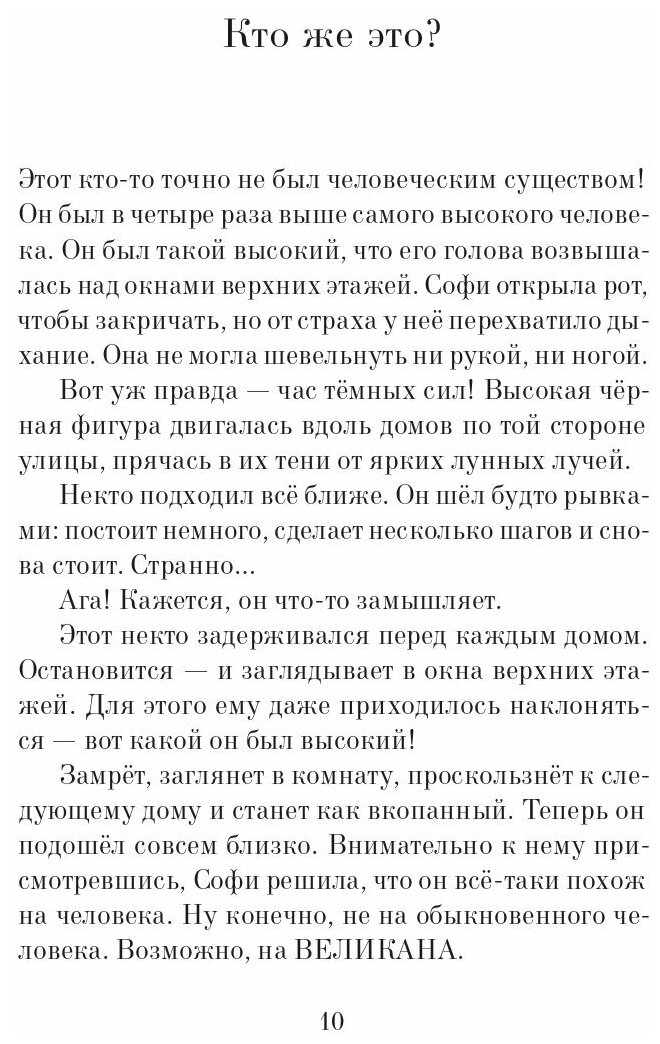 Кто же это?

Этот кто-то точно не был человеческим существом! Он был в четыре раза выше самого высокого человека. Он был такой высокий, что его голова возвышалась над окнами верхних этажей. Софи открыла рот, чтобы закричать, но от страха у неё перехватило дыхание. Она не могла шевельнуть ни рукой, ни ногой.

Вот уж правда — час тёмных сил! Высокая чёрная фигура двигалась вдоль домов по той стороне улицы, прячась в их тени от ярких лунных лучей.

Некто подходил всё ближе. Он шёл будто рывками: постоит немного, сделает несколько шагов и снова стоит. Странно...

Ага! Кажется, он что-то замышляет.

Этот некто задерживался перед каждым домом. Остановится — и заглядывает в окна верхних этажей. Для этого ему даже приходилось наклоняться — вот какой он был высокий!

Замрёт, заглянет в комнату, проскользнёт к следующему дому и станет как вкопанный. Теперь он подошёл совсем близко. Внимательно к нему присмотревшись, Софи решила, что он всё-таки похож на человека. Ну конечно, не на обыкновенного человека. Возможно, на ВЕЛИКАНА.

10